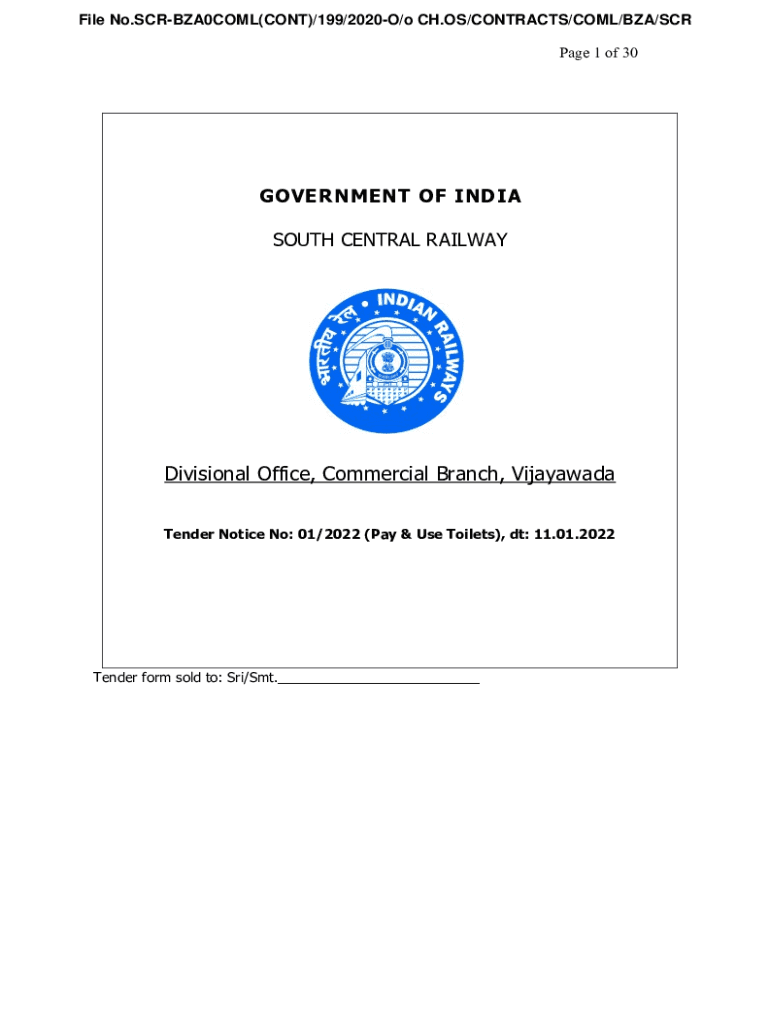 File No.SCR-BZA0COML(CONT)/199/2020-O/o CH.OS/CONTRACTS/COML/BZA/SCR

Page 1 of 30

GOVERNMENT OF INDIA

SOUTH CENTRAL RAILWAY

भारतीय रेल • INDIAN RAILWAYS

Divisional Office, Commercial Branch, Vijayawada

Tender Notice No: 01/2022 (Pay & Use Toilets), dt: 11.01.2022

Tender form sold to: Sri/Smt.________________________